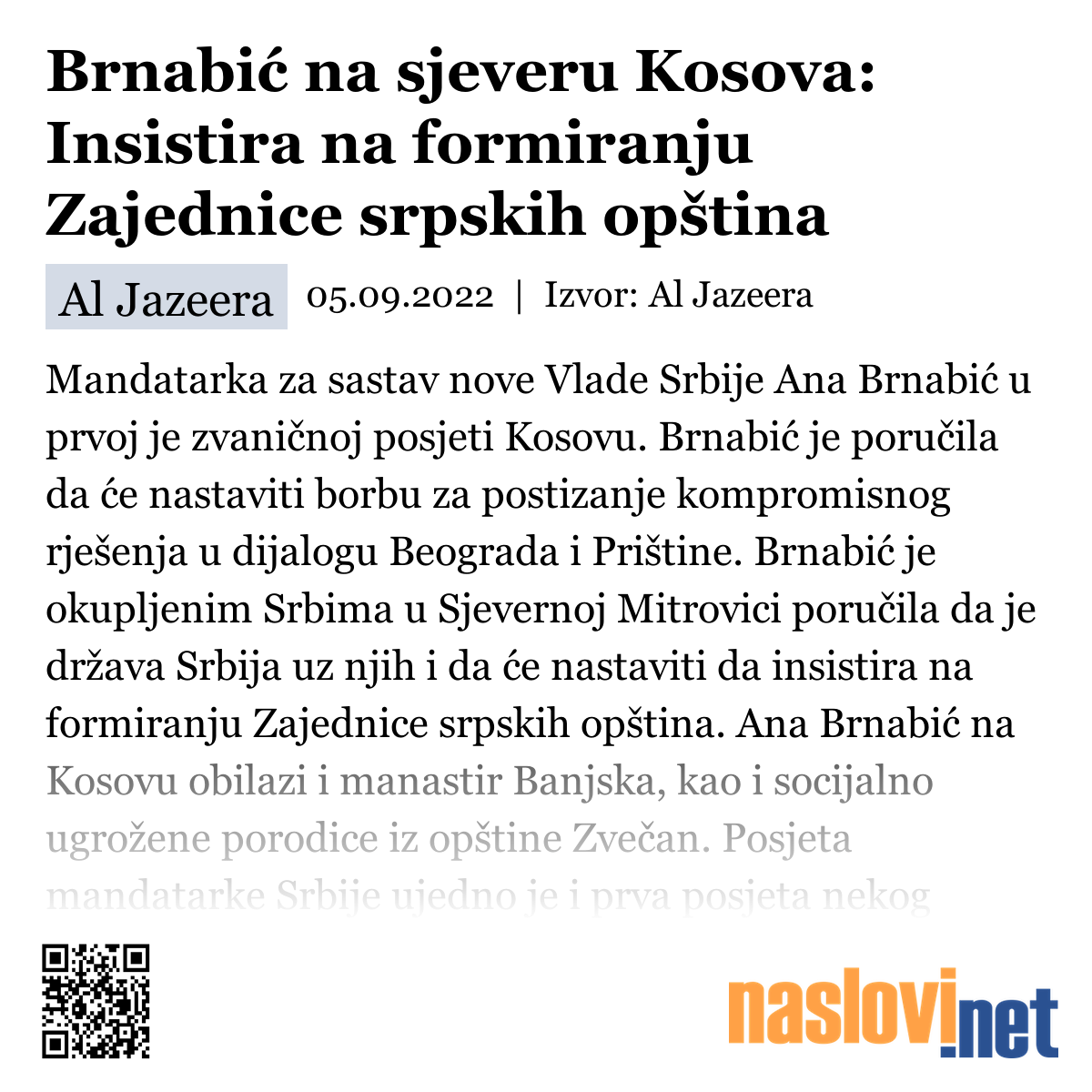 Brnabić na sjeveru Kosova: Insistira na formiranju Zajednice srpskih opština

Al Jazeera 05.09.2022 | Izvor: Al Jazeera

Mandatarka za sastav nove Vlade Srbije Ana Brnabić u prvoj je zvaničnoj posjeti Kosovu. Brnabić je poručila da će nastaviti borbu za postizanje kompromisnog rješenja u dijalogu Beograda i Prištine. Brnabić je okupljenim Srbima u Sjevernoj Mitrovici poručila da je država Srbija uz njih i da će nastaviti da insistira na formiranju Zajednice srpskih opština. Ana Brnabić na Kosovu obilazi i manastir Banjska, kao i socijalno ugrožene porodice iz opštine Zvečan. Posjeta mandatarke Srbije ujedno je i prva posjeta nekog

naslovi.net